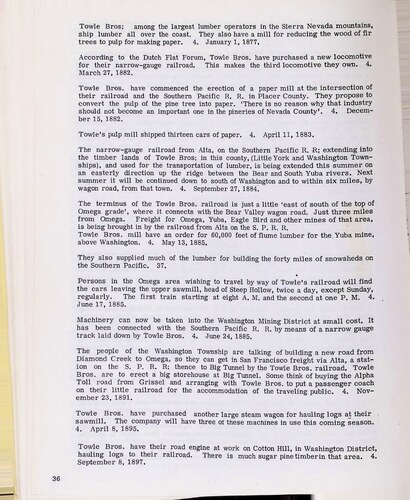 Towle Bros; among the largest lumber operators in the Sierra Nevada mountains, ship lumber all over the coast. They also have a mill for reducing the wood of fir trees to pulp for making paper. 4. January 1, 1877.

According to the Dutch Flat Forum, Towle Bros. have purchased a new locomotive for their narrow-gauge railroad. This makes the third locomotive they own. 4. March 27, 1882.

Towle Bros. have commenced the erection of a paper mill at the intersection of their railroad and the Southern Pacific R. R. in Placer County. They propose to convert the pulp of the pine tree into paper. 'There is no reason why that industry should not become an important one in the pineries of Nevada County'. 4. December 15, 1882.

Towle's pulp mill shipped thirteen cars of paper. 4. April 11, 1883.

The narrow-gauge railroad from Alta, on the Southern Pacific R. R; extending into the timber lands of Towle Bros; in this county, (Little York and Washington Townships), and used for the transportation of lumber, is being extended this summer on an easterly direction up the ridge between the Bear and South Yuba rivers. Next summer it will be continued down to south of Washington and to within six miles, by wagon road, from that town. 4. September 27, 1884.

The terminus of the Towle Bros. railroad is just a little 'east of south of the top of Omega grade', where it connects with the Bear Valley wagon road. Just three miles from Omega. Freight for Omega, Yuba, Eagle Bird and other mines of that area, is being brought in by the railroad from Alta on the S. P. R. R.
Towle Bros. mill have an order for 60,000 feet of flume lumber for the Yuba mine, above Washington. 4. May 13, 1885.

They also supplied much of the lumber for building the forty miles of snowsheds on the Southern Pacific. 37.

Persons in the Omega area wishing to travel by way of Towle's railroad will find the cars leaving the upper sawmill, head of Steep Hollow, twice a day, except Sunday, regularly. The first train starting at eight A. M. and the second at one P. M. 4. June 17, 1885.

Machinery can now be taken into the Washington Mining District at small cost. It has been connected with the Southern Pacific R. R. by means of a narrow gauge track laid down by Towle Bros. 4. June 24, 1885.

The people of the Washington Township are talking of building a new road from Diamond Creek to Omega, so they can get in San Francisco freight via Alta, a station on the S. P. R. R; thence to Big Tunnel by the Towle Bros. railroad. Towle Bros. are to erect a big storehouse at Big Tunnel. Some think of buying the Alpha Toll road from Grissel and arranging with Towle Bros. to put a passenger coach on their little railroad for the accommodation of the traveling public. 4. November 23, 1891.

Towle Bros. have purchased another large steam wagon for hauling logs at their sawmill. The company will have three of these machines in use this coming season. 4. April 8, 1895.

Towle Bros. have their road engine at work on Cotton Hill, in Washington District, hauling logs to their railroad. There is much sugar pine timber in that area. 4. September 8, 1897.

36